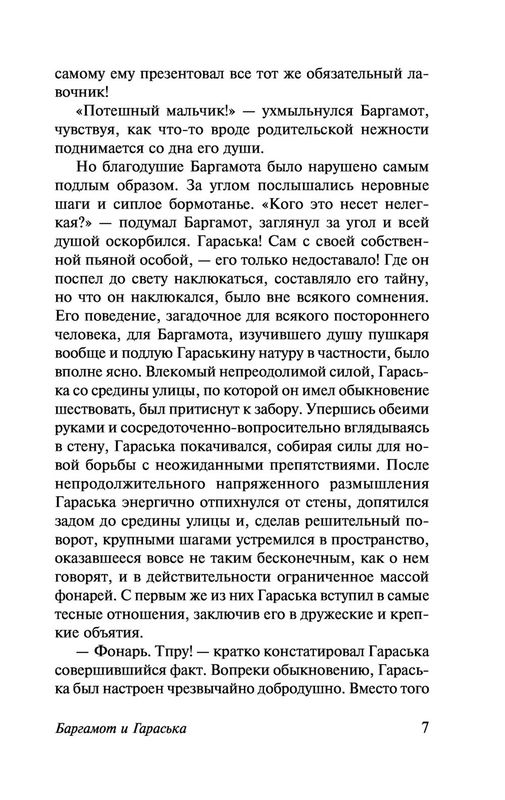 самому ему презентовал все тот же обязательный лавочник!

«Потешный мальчик!» — ухмыльнулся Баргамот, чувствуя, как что-то вроде родительской нежности поднимается со дна его души.

Но благодушие Баргамота было нарушено самым подлым образом. За углом послышались неровные шаги и сиплое бормотанье. «Кого это несет нелегкая?» — подумал Баргамот, заглянул за угол и всей душой оскорбился. Гараська! Сам с своей собственной пьяной особой, — его только недоставало! Где он поспел до свету наклюкаться, составляло его тайну, но что он наклюкался, было вне всякого сомнения. Его поведение, загадочное для всякого постороннего человека, для Баргамота, изучившего душу пушкаря вообще и подлую Гараськину натуру в частности, было вполне ясно. Влекомый непреодолимой силой, Гараська со средины улицы, по которой он имел обыкновение шествовать, был притиснут к забору. Упершись обеими руками и сосредоточенно-вопросительно вглядываясь в стену, Гараська покачивался, собирая силы для новой борьбы с неожиданными препятствиями. После непродолжительного напряженного размышления Гараська энергично отпихнулся от стены, допятился задом до средины улицы и, сделав решительный поворот, крупными шагами устремился в пространство, оказавшееся вовсе не таким бесконечным, как о нем говорят, и в действительности ограниченное массой фонарей. С первым же из них Гараська вступил в самые тесные отношения, заключив его в дружеские и крепкие объятия.

— Фонарь. Тпру! — кратко констатировал Гараська совершившийся факт. Вопреки обыкновению, Гараська был настроен чрезвычайно добродушно. Вместо того

Баргамот и Гараська 7